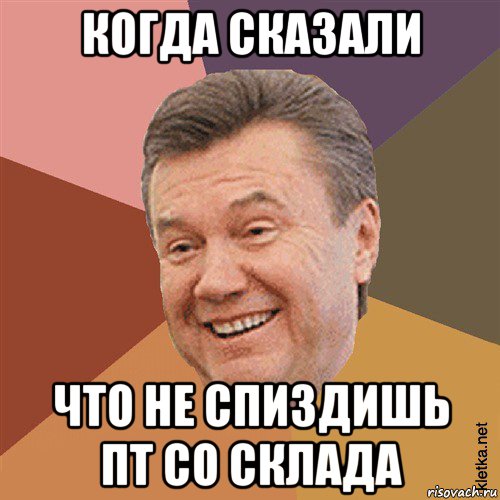 КОГДА СКАЗАЛИ

ЧТО НЕ СПИЗДИШЬ ПТ СО СКЛАДА

kletka.net
risovach.ru